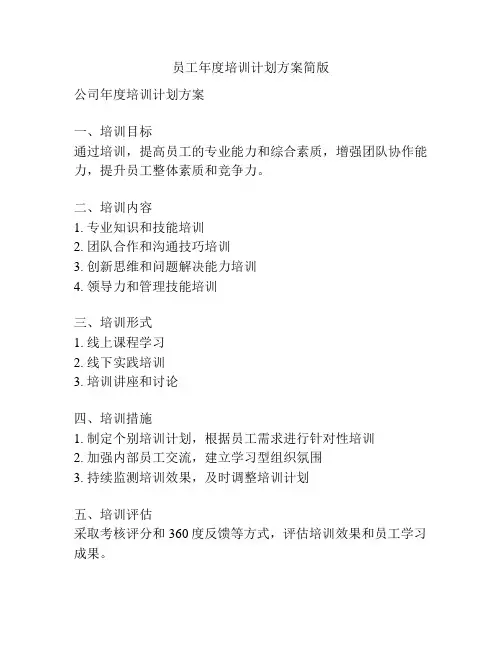 员工年度培训计划方案简版

公司年度培训计划方案

一、培训目标
通过培训，提高员工的专业能力和综合素质，增强团队协作能力，提升员工整体素质和竞争力。

二、培训内容
1. 专业知识和技能培训
2. 团队合作和沟通技巧培训
3. 创新思维和问题解决能力培训
4. 领导力和管理技能培训

三、培训形式
1. 线上课程学习
2. 线下实践培训
3. 培训讲座和讨论

四、培训措施
1. 制定个别培训计划，根据员工需求进行针对性培训
2. 加强内部员工交流，建立学习型组织氛围
3. 持续监测培训效果，及时调整培训计划

五、培训评估
采取考核评分和 360 度反馈等方式，评估培训效果和员工学习成果。